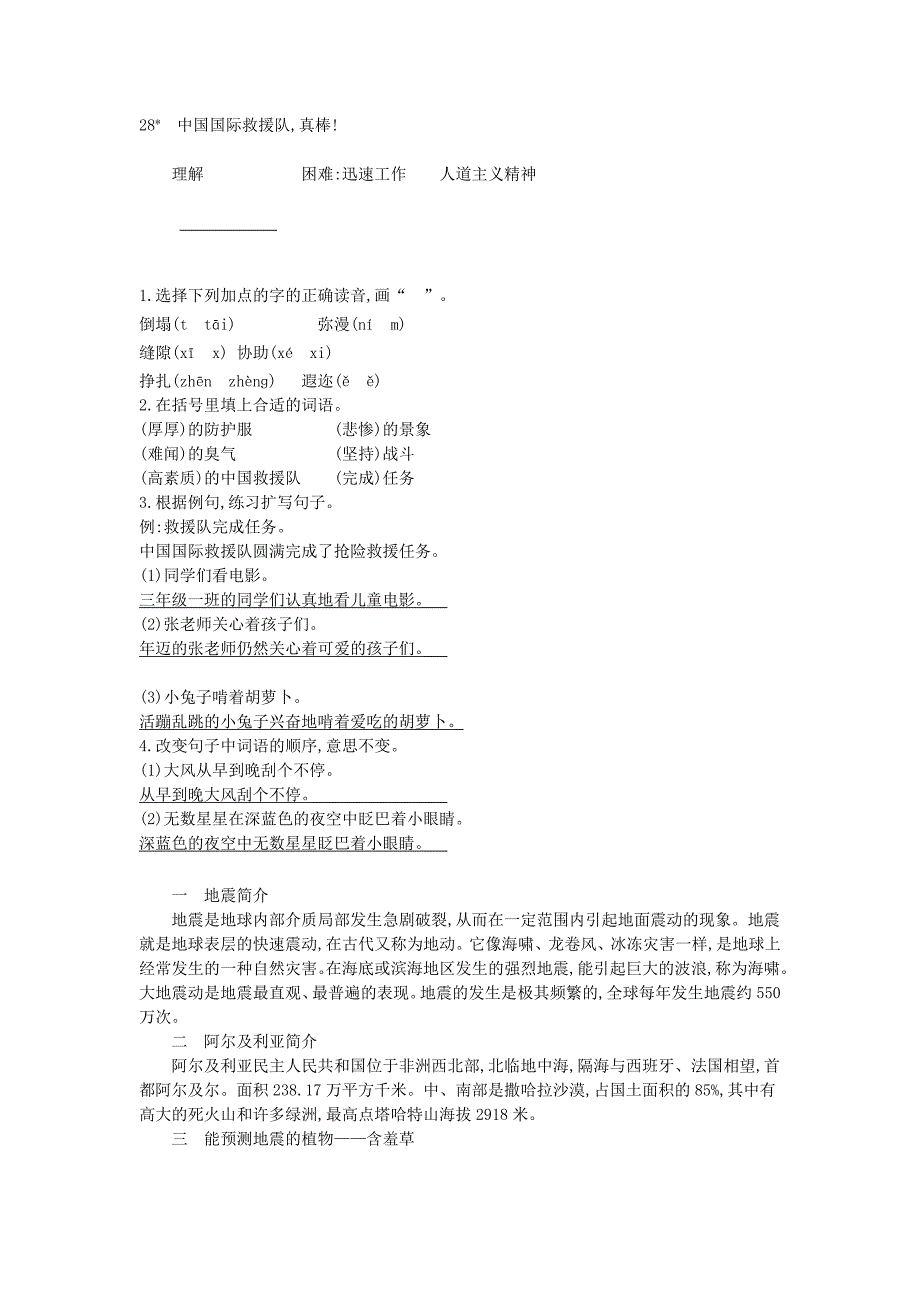 28*　中国国际救援队,真棒!

理解　　　　　　困难:迅速工作　　人道主义精神

1.选择下列加点的字的正确读音,画“　”。
倒塌(t　tāi)　　　　　弥漫(ní　m)
缝隙(xī　x)　协助(xé　xi)
挣扎(zhēn　zhèng)　　遐迩(ě　ě)
2.在括号里填上合适的词语。
(厚厚)的防护服　　　　(悲惨)的景象
(难闻)的臭气　　　　　(坚持)战斗
(高素质)的中国救援队　　(完成)任务
3.根据例句,练习扩写句子。
例:救援队完成任务。
中国国际救援队圆满完成了抢险救援任务。
(1)同学们看电影。
三年级一班的同学们认真地看儿童电影。
(2)张老师关心着孩子们。
年迈的张老师仍然关心着可爱的孩子们。

(3)小兔子啃着胡萝卜。
活蹦乱跳的小兔子兴奋地啃着爱吃的胡萝卜。
4.改变句子中词语的顺序,意思不变。
(1)大风从早到晚刮个不停。
从早到晚大风刮个不停。
(2)无数星星在深蓝色的夜空中眨巴着小眼睛。
深蓝色的夜空中无数星星眨巴着小眼睛。

一　地震简介
地震是地球内部介质局部发生急剧破裂,从而在一定范围内引起地面震动的现象。地震就是地球表层的快速震动,在古代又称为地动。它像海啸、龙卷风、冰冻灾害一样,是地球上经常发生的一种自然灾害。在海底或滨海地区发生的强烈地震,能引起巨大的波浪,称为海啸。大地震动是地震最直观、最普遍的表现。地震的发生是极其频繁的,全球每年发生地震约550万次。
二　阿尔及利亚简介
阿尔及利亚民主人民共和国位于非洲西北部,北临地中海,隔海与西班牙、法国相望,首都阿尔及尔。面积238.17万平方千米。中、南部是撒哈拉沙漠,占国土面积的85%,其中有高大的死火山和许多绿洲,最高点塔哈特山海拔2918米。
三　能预测地震的植物——含羞草